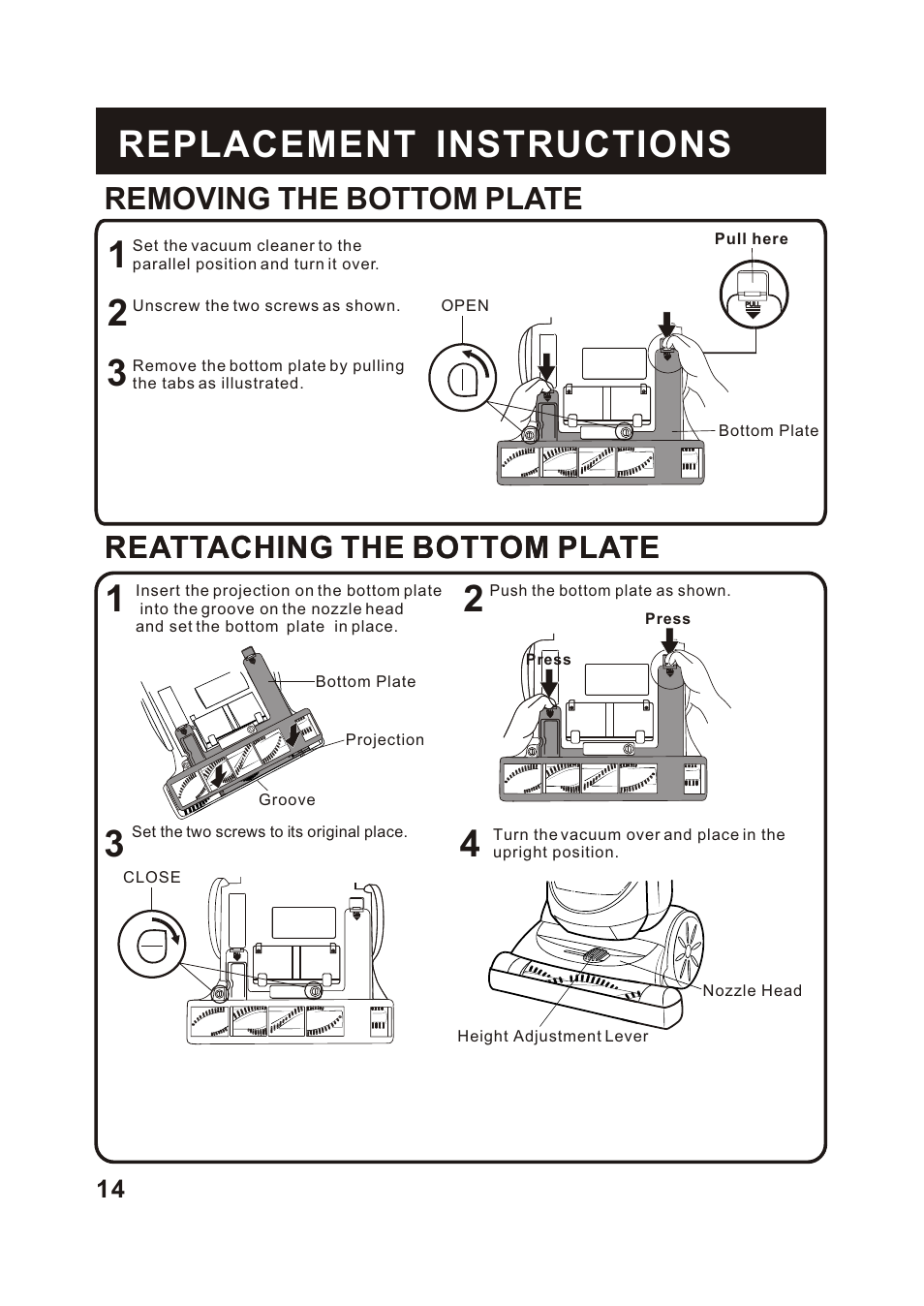 REPLACEMENT INSTRUCTIONS

REMOVING THE BOTTOM PLATE

1 Set the vacuum cleaner to the parallel position and turn it over.

2 Unscrew the two screws as shown.

3 Remove the bottom plate by pulling the tabs as illustrated.

OPEN

Pull here

PULL

Bottom Plate

REATTACHING THE BOTTOM PLATE

1 Insert the projection on the bottom plate into the groove on the nozzle head and set the bottom plate in place.

Bottom Plate

Projection

Groove

2 Push the bottom plate as shown.

Press

Press

3 Set the two screws to its original place.

CLOSE

4 Turn the vacuum over and place in the upright position.

Nozzle Head

Height Adjustment Lever

14